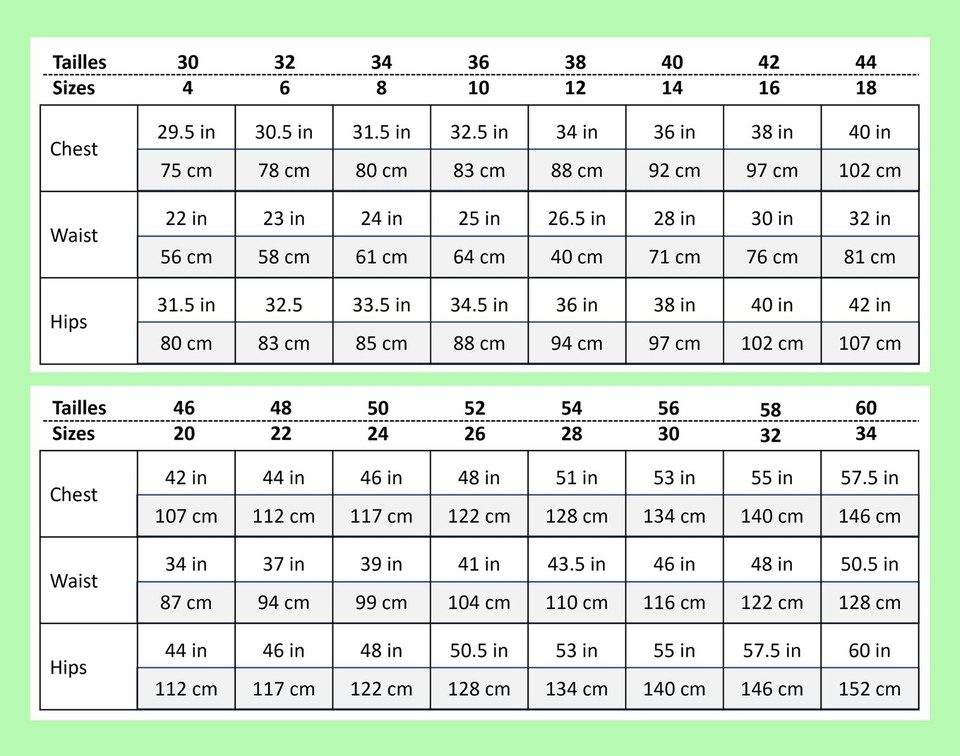 | Tailles | 30 | 32 | 34 | 36 | 38 | 40 | 42 | 44 |
|---|---|---|---|---|---|---|---|---|
| Sizes | 4 | 6 | 8 | 10 | 12 | 14 | 16 | 18 |
| Chest | 29.5 in | 30.5 in | 31.5 in | 32.5 in | 34 in | 36 in | 38 in | 40 in |
| | 75 cm | 78 cm | 80 cm | 83 cm | 88 cm | 92 cm | 97 cm | 102 cm |
| Waist | 22 in | 23 in | 24 in | 25 in | 26.5 in | 28 in | 30 in | 32 in |
| | 56 cm | 58 cm | 61 cm | 64 cm | 40 cm | 71 cm | 76 cm | 81 cm |
| Hips | 31.5 in | 32.5 | 33.5 in | 34.5 in | 36 in | 38 in | 40 in | 42 in |
| | 80 cm | 83 cm | 85 cm | 88 cm | 94 cm | 97 cm | 102 cm | 107 cm |

| Tailles | 46 | 48 | 50 | 52 | 54 | 56 | 58 | 60 |
|---|---|---|---|---|---|---|---|---|
| Sizes | 20 | 22 | 24 | 26 | 28 | 30 | 32 | 34 |
| Chest | 42 in | 44 in | 46 in | 48 in | 51 in | 53 in | 55 in | 57.5 in |
| | 107 cm | 112 cm | 117 cm | 122 cm | 128 cm | 134 cm | 140 cm | 146 cm |
| Waist | 34 in | 37 in | 39 in | 41 in | 43.5 in | 46 in | 48 in | 50.5 in |
| | 87 cm | 94 cm | 99 cm | 104 cm | 110 cm | 116 cm | 122 cm | 128 cm |
| Hips | 44 in | 46 in | 48 in | 50.5 in | 53 in | 55 in | 57.5 in | 60 in |
| | 112 cm | 117 cm | 122 cm | 128 cm | 134 cm | 140 cm | 146 cm | 152 cm |